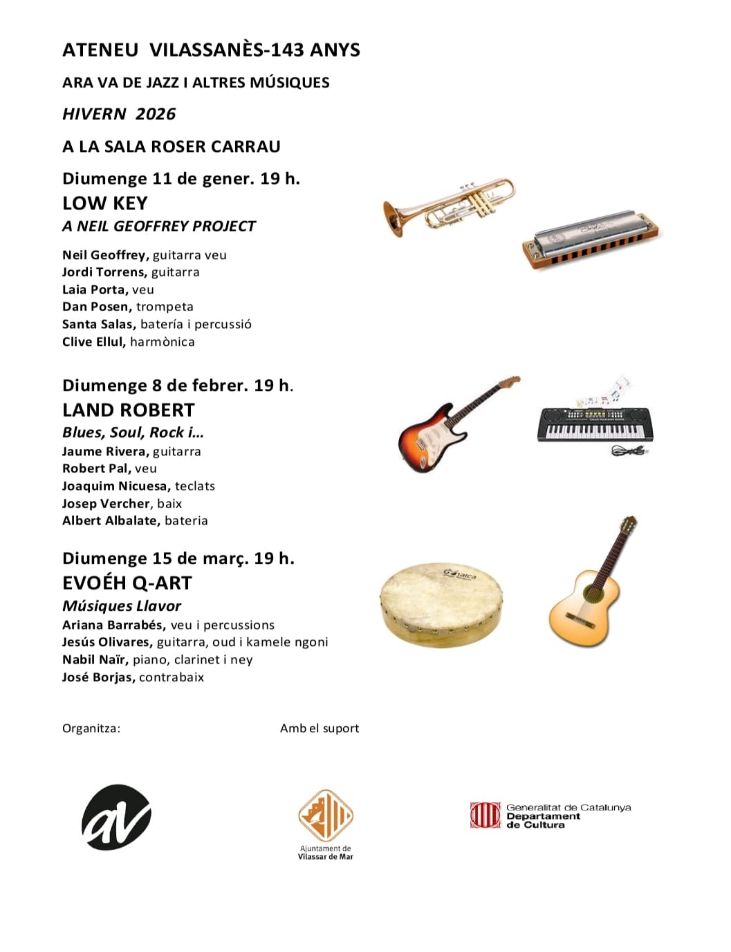 ATENEU VILASSANÈS-143 ANYS

ARA VA DE JAZZ I ALTRES MÚSIQUES

HIVERN 2026

A LA SALA ROSER CARRAU

Diumenge 11 de gener. 19 h.

LOW KEY

A NEIL GEOFFREY PROJECT

Neil Geoffrey, guitarra veu
Jordi Torrens, guitarra
Laia Porta, veu
Dan Posen, trompeta
Santa Salas, batería i percussió
Clive Ellul, harmònica

Diumenge 8 de febrer. 19 h.

LAND ROBERT

Blues, Soul, Rock i…
Jaume Rivera, guitarra
Robert Pal, veu
Joaquim Nicuesa, teclats
Josep Vercher, baix
Albert Albalate, bateria

Diumenge 15 de març. 19 h.

EVOÉH Q-ART

Músiques Llavor
Ariana Barrabés, veu i percussions
Jesús Olivares, guitarra, oud i kamele ngoni
Nabil Naïr, piano, clarinet i ney
José Borjas, contrabaix

Organitza:

Amb el suport

av

Ajuntament de Vilassar de Mar

Generalitat de Catalunya
Departament de Cultura